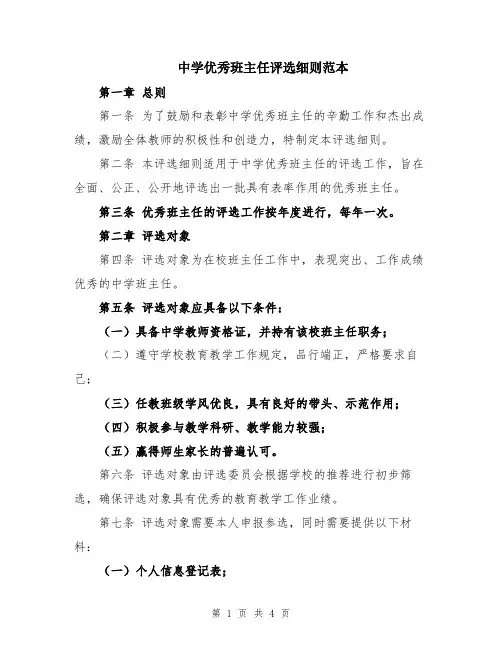 中学优秀班主任评选细则范本

第一章 总则

第一条 为了鼓励和表彰中学优秀班主任的辛勤工作和杰出成绩，激励全体教师的积极性和创造力，特制定本评选细则。

第二条 本评选细则适用于中学优秀班主任的评选工作，旨在全面、公正、公开地评选出一批具有表率作用的优秀班主任。

第三条 优秀班主任的评选工作按年度进行，每年一次。

第二章 评选对象

第四条 评选对象为在校班主任工作中，表现突出、工作成绩优秀的中学班主任。

第五条 评选对象应具备以下条件：

（一）具备中学教师资格证，并持有该校班主任职务；

（二）遵守学校教育教学工作规定，品行端正，严格要求自己；

（三）任教班级学风优良，具有良好的带头、示范作用；

（四）积极参与教学科研、教学能力较强；

（五）赢得师生家长的普遍认可。

第六条 评选对象由评选委员会根据学校的推荐进行初步筛选，确保评选对象具有优秀的教育教学工作业绩。

第七条 评选对象需要本人申报参选，同时需要提供以下材料：

（一）个人信息登记表；

第 1 页 共 4 页